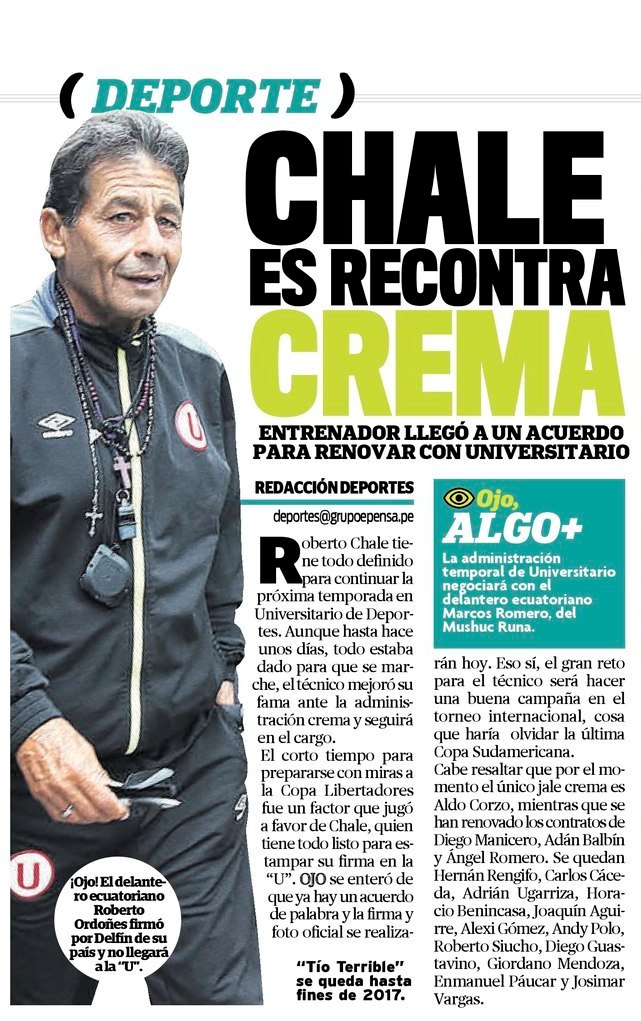 ( DEPORTE )

CHALE ES RECONTRA CREMA

ENTRENADOR LLEGÓ A UN ACUERDO PARA RENOVAR CON UNIVERSITARIO

REDACCIÓN DEPORTES
deportes@grupoepensa.pe

Roberto Chale tiene todo definido para continuar la próxima temporada en Universitario de Deportes. Aunque hasta hace unos días, todo estaba dado para que se marche, el técnico mejoró su fama ante la administración crema y seguirá en el cargo.

El corto tiempo para prepararse con miras a la Copa Libertadores fue un factor que jugó a favor de Chale, quien tiene todo listo para estampar su firma en la "U". OJO se enteró de que ya hay un acuerdo de palabra y la firma y foto oficial se realizarán hoy. Eso sí, el gran reto para el técnico será hacer una buena campaña en el torneo internacional, cosa que haría olvidar la última Copa Sudamericana.

Cabe resaltar que por el momento el único jale crema es Aldo Corzo, mientras que se han renovado los contratos de Diego Manicero, Adán Balbín y Ángel Romero. Se quedan Hernán Rengifo, Carlos Cáceda, Adrián Ugarriza, Horacio Benincasa, Joaquín Aguirre, Alexi Gómez, Andy Polo, Roberto Siucho, Diego Guastavino, Giordano Mendoza, Enmanuel Páucar y Josimar Vargas.

Ojo, ALGO+
La administración temporal de Universitario negociará con el delantero ecuatoriano Marcos Romero, del Mushuc Runa.

¡Ojo! El delantero ecuatoriano Roberto Ordoñes firmó por Delfín de su país y no llegará a la "U".

"Tío Terrible" se queda hasta fines de 2017.